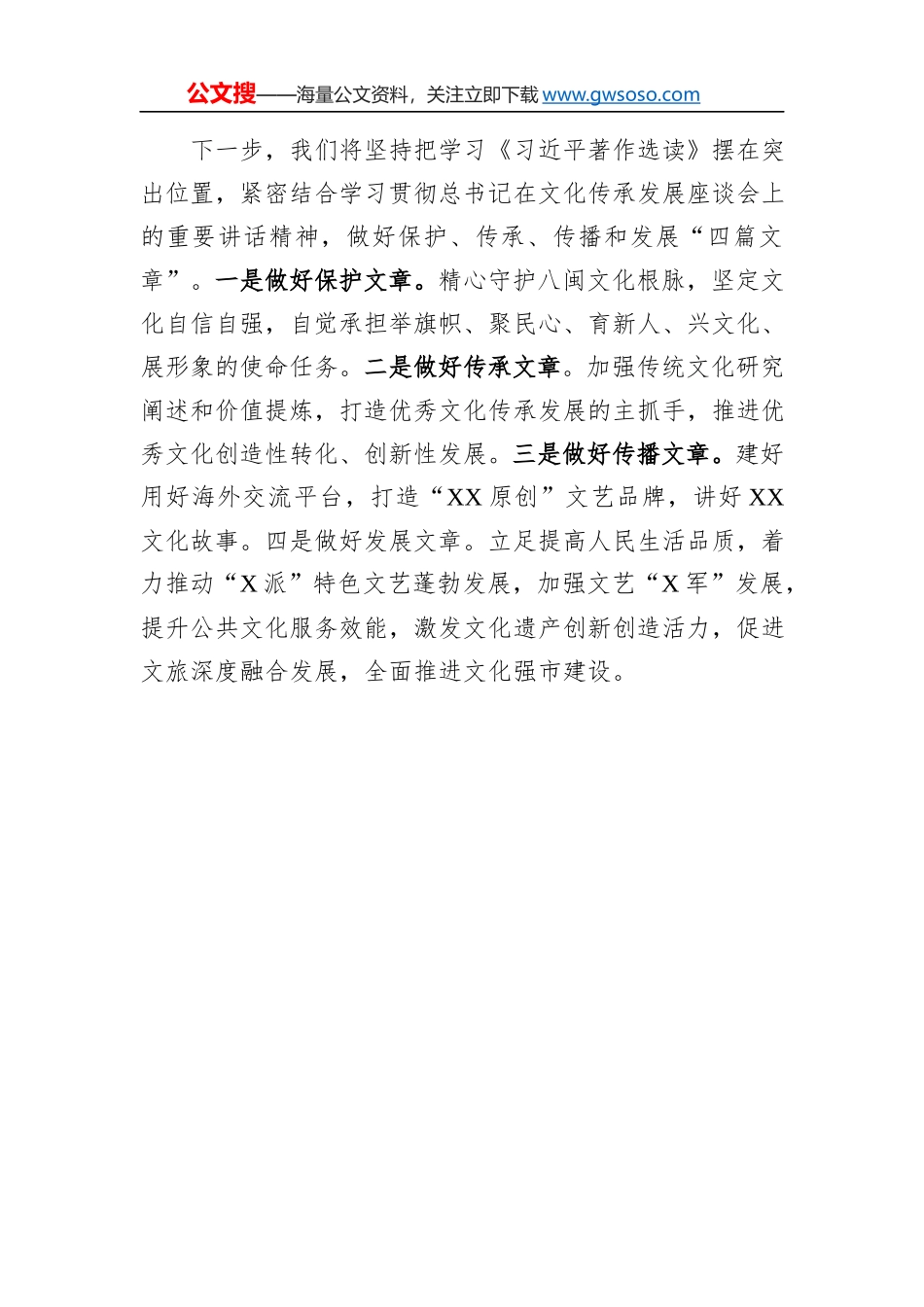 公文搜——海量公文资料，关注立即下载 www.gwsoso.com

下一步，我们将坚持把学习《习近平著作选读》摆在突出位置，紧密结合学习贯彻总书记在文化传承发展座谈会上的重要讲话精神，做好保护、传承、传播和发展“四篇文章”。一是做好保护文章。精心守护八闽文化根脉，坚定文化自信自强，自觉承担举旗帜、聚民心、育新人、兴文化、展形象的使命任务。二是做好传承文章。加强传统文化研究阐述和价值提炼，打造优秀文化传承发展的主抓手，推进优秀文化创造性转化、创新性发展。三是做好传播文章。建好用好海外交流平台，打造“XX 原创”文艺品牌，讲好 XX 文化故事。四是做好发展文章。立足提高人民生活品质，着力推动“X 派”特色文艺蓬勃发展，加强文艺“X 军”发展，提升公共文化服务效能，激发文化遗产创新创造活力，促进文旅深度融合发展，全面推进文化强市建设。